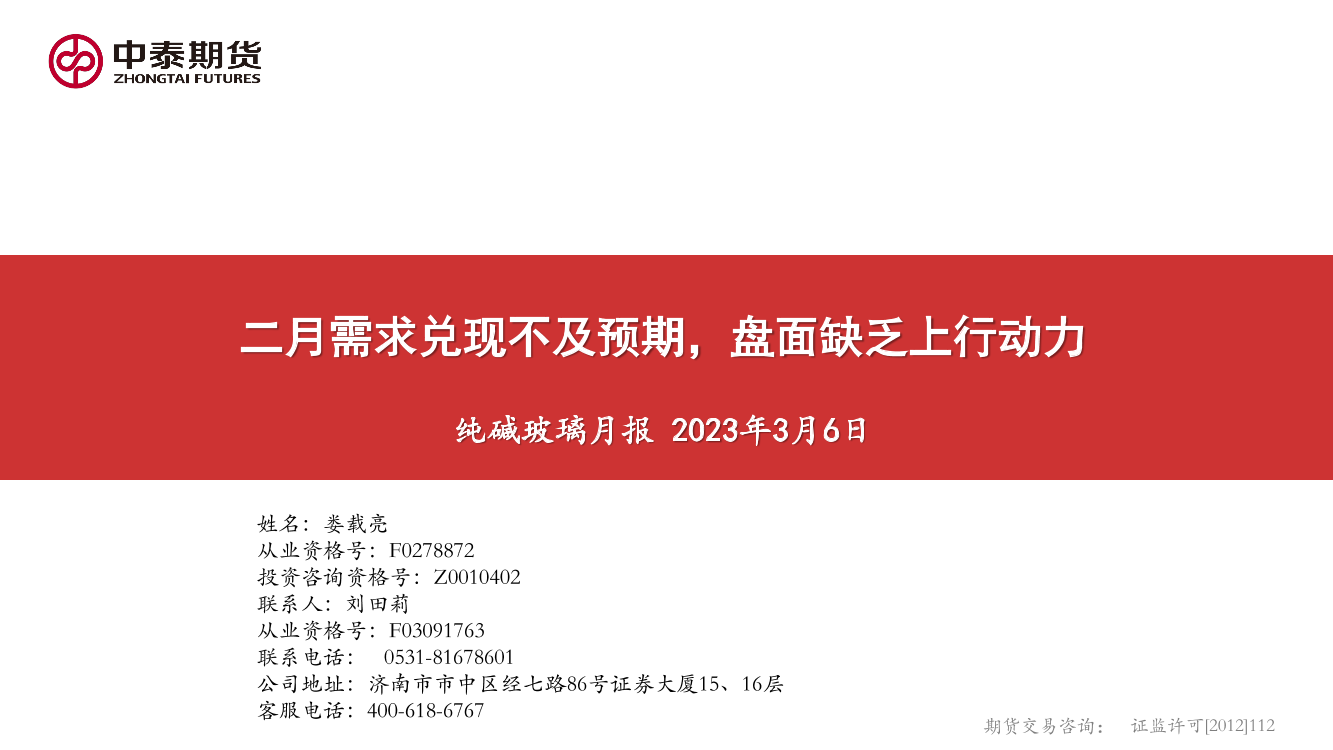 中泰期货
ZHONGTAI FUTURES

二月需求兑现不及预期，盘面缺乏上行动力

纯碱玻璃月报 2023年3月6日

姓名：娄载亮
从业资格号：F0278872
投资咨询资格号：Z0010402
联系人：刘田莉
从业资格号：F03091763
联系电话： 0531-81678601
公司地址：济南市市中区经七路86号证券大厦15、16层
客服电话：400-618-6767

期货交易咨询： 证监许可[2012]112